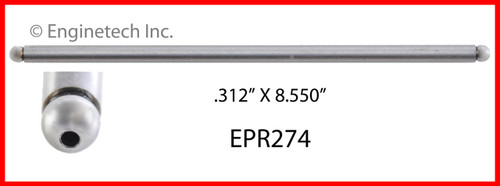 © Enginetech Inc.

.312” X 8.550”

EPR274